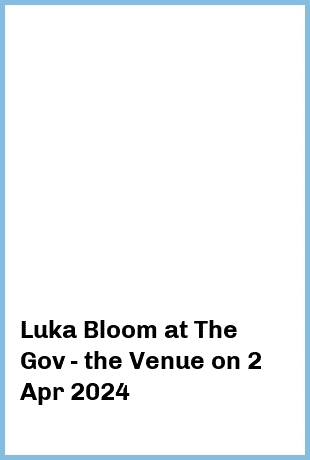 Luka Bloom at The Gov - the Venue on 2 Apr 2024